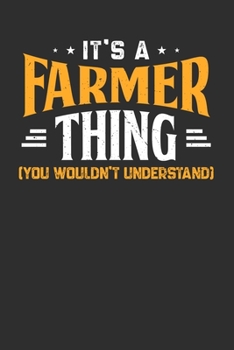 IT'S A
FARMER
THING
(YOU WOULDN'T UNDERSTAND)